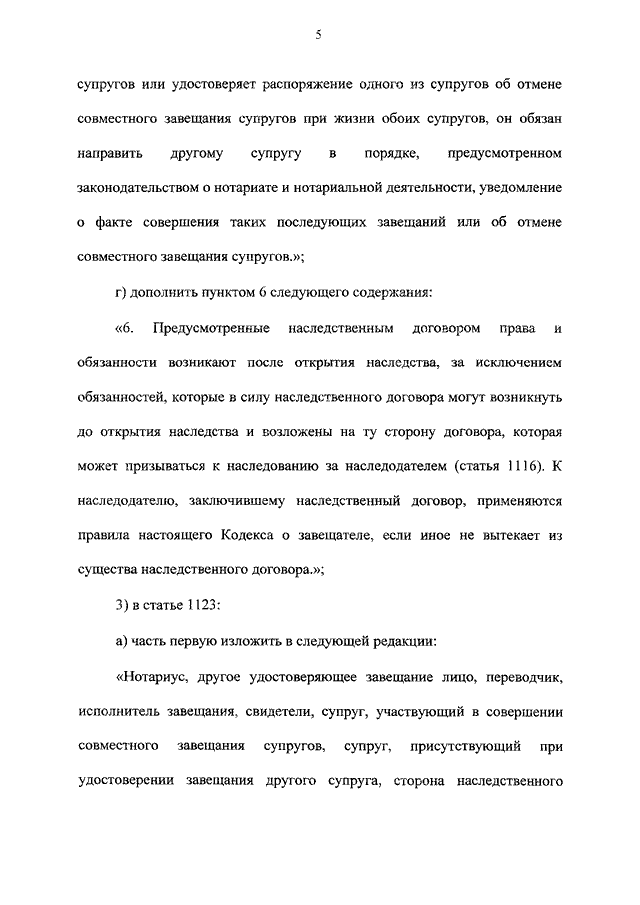 5

супругов или удостоверяет распоряжение одного из супругов об отмене совместного завещания супругов при жизни обоих супругов, он обязан направить другому супругу в порядке, предусмотренном законодательством о нотариате и нотариальной деятельности, уведомление о факте совершения таких последующих завещаний или об отмене совместного завещания супругов.»;

г) дополнить пунктом 6 следующего содержания:

«6. Предусмотренные наследственным договором права и обязанности возникают после открытия наследства, за исключением обязанностей, которые в силу наследственного договора могут возникнуть до открытия наследства и возложены на ту сторону договора, которая может призываться к наследованию за наследодателем (статья 1116). К наследодателю, заключившему наследственный договор, применяются правила настоящего Кодекса о завещателе, если иное не вытекает из существа наследственного договора.»;

3) в статье 1123:

а) часть первую изложить в следующей редакции:

«Нотариус, другое удостоверяющее завещание лицо, переводчик, исполнитель завещания, свидетели, супруг, участвующий в совершении совместного завещания супругов, супруг, присутствующий при удостоверении завещания другого супруга, сторона наследственного